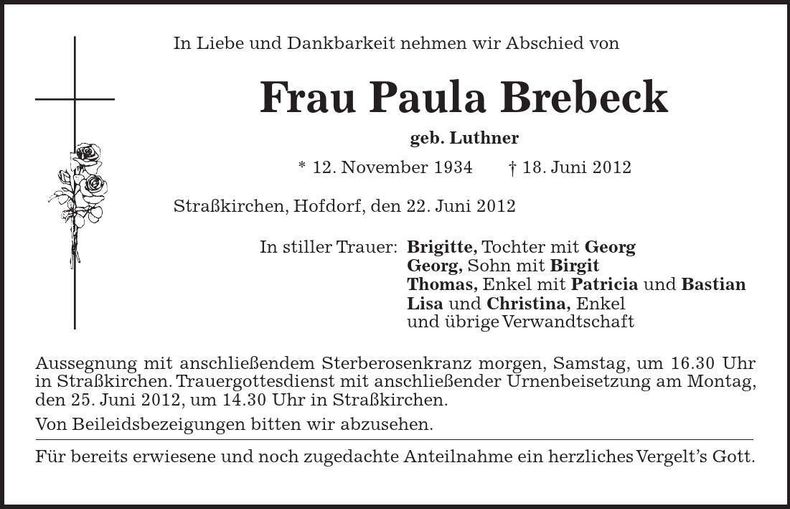 In Liebe und Dankbarkeit nehmen wir Abschied von

Frau Paula Brebeck

geb. Luthner

* 12. November 1934 † 18. Juni 2012

Straßkirchen, Hofdorf, den 22. Juni 2012

In stiller Trauer: Brigitte, Tochter mit Georg
Georg, Sohn mit Birgit
Thomas, Enkel mit Patricia und Bastian
Lisa und Christina, Enkel
und übrige Verwandtschaft

Aussegnung mit anschließendem Sterberosenkranz morgen, Samstag, um 16.30 Uhr in Straßkirchen. Trauergottesdienst mit anschließender Urnenbeisetzung am Montag, den 25. Juni 2012, um 14.30 Uhr in Straßkirchen.

Von Beileidsbezeigungen bitten wir abzusehen.

Für bereits erwiesene und noch zugedachte Anteilnahme ein herzliches Vergelt's Gott.